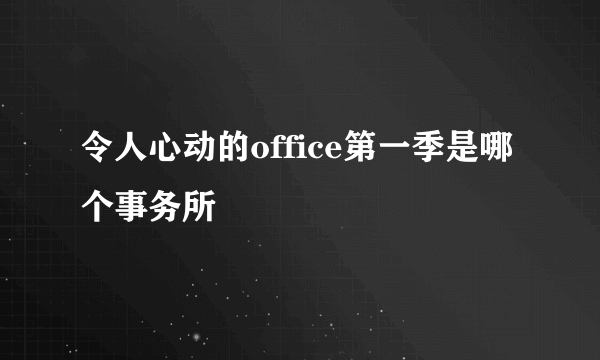 令人心动的office第一季是哪个事务所